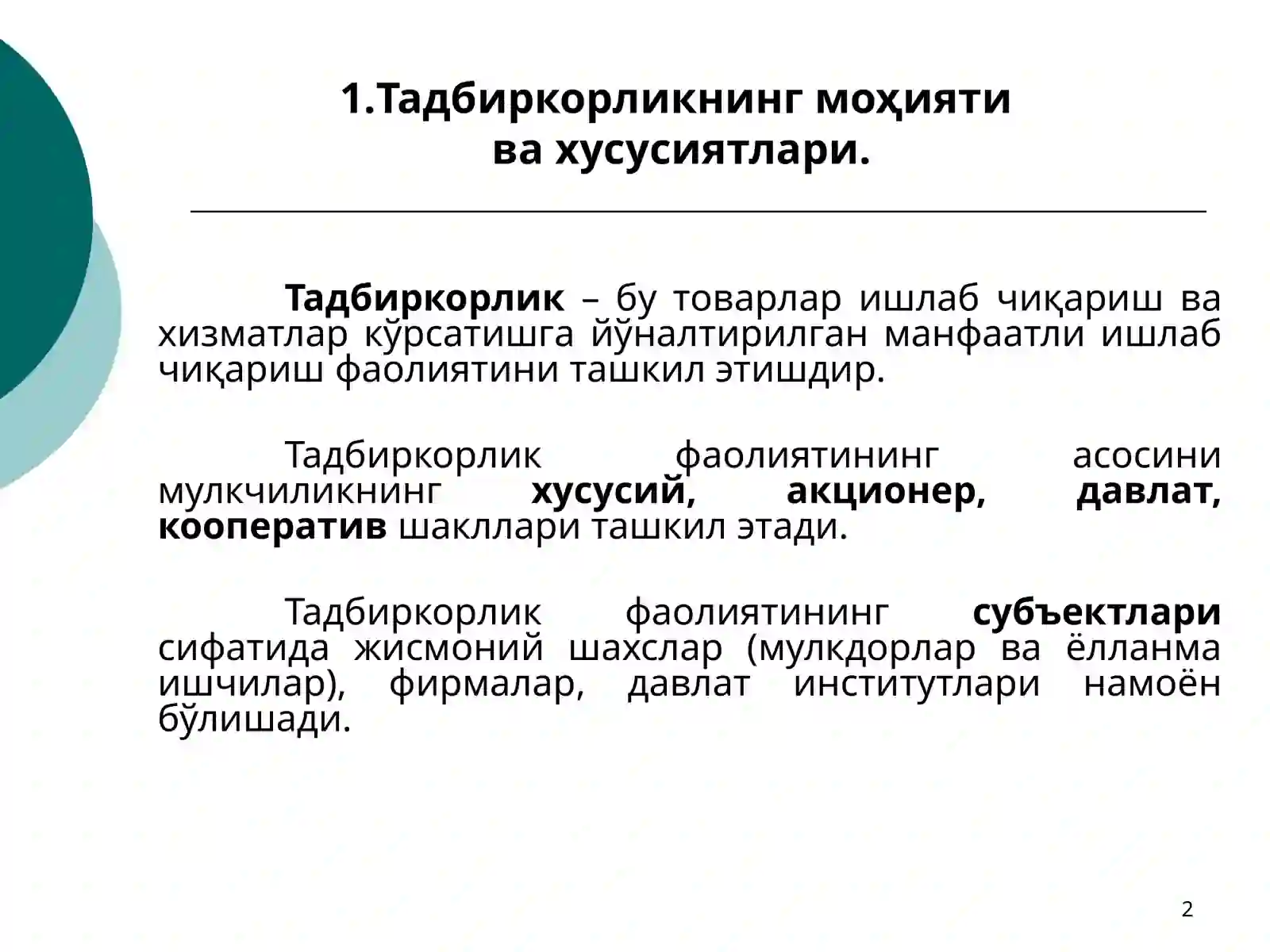 1.Тадбиркорликнинг моҳияти ва хусусиятлари.

Тадбиркорлик – бу товарлар ишлаб чиқариш ва хизматлар кўрсатишга йўналтирилган манфаатли ишлаб чиқариш фаолиятини ташкил этишдир.

Тадбиркорлик фаолиятининг асосини мулкчиликнинг хусусий, акционер, давлат, кооператив шакллари ташкил этади.

Тадбиркорлик фаолиятининг субъектлари сифатида жисмоний шахслар (мулкдорлар ва ёлланма ишчилар), фирмалар, давлат институтлари намоён бўлишади.

2